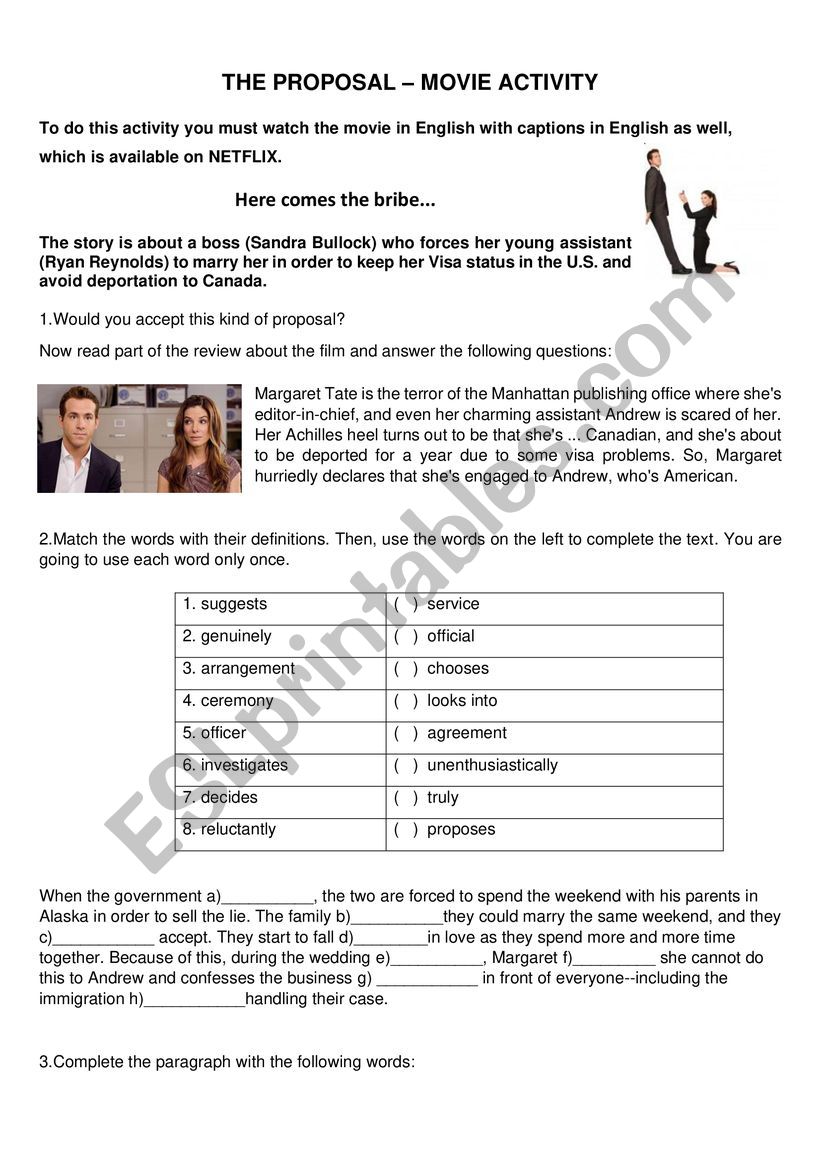 THE PROPOSAL – MOVIE ACTIVITY

To do this activity you must watch the movie in English with captions in English as well, which is available on NETFLIX.

Here comes the bribe...

The story is about a boss (Sandra Bullock) who forces her young assistant (Ryan Reynolds) to marry her in order to keep her Visa status in the U.S. and avoid deportation to Canada.

1.Would you accept this kind of proposal?

Now read part of the review about the film and answer the following questions:

Margaret Tate is the terror of the Manhattan publishing office where she's editor-in-chief, and even her charming assistant Andrew is scared of her. Her Achilles heel turns out to be that she's ... Canadian, and she's about to be deported for a year due to some visa problems. So, Margaret hurriedly declares that she's engaged to Andrew, who's American.

2.Match the words with their definitions. Then, use the words on the left to complete the text. You are going to use each word only once.

| 1. suggests | ( ) service |
|---|---|
| 2. genuinely | ( ) official |
| 3. arrangement | ( ) chooses |
| 4. ceremony | ( ) looks into |
| 5. officer | ( ) agreement |
| 6. investigates | ( ) unenthusiastically |
| 7. decides | ( ) truly |
| 8. reluctantly | ( ) proposes |

When the government a)__________, the two are forced to spend the weekend with his parents in Alaska in order to sell the lie. The family b)__________they could marry the same weekend, and they c)___________ accept. They start to fall d)________in love as they spend more and more time together. Because of this, during the wedding e)__________, Margaret f)_________ she cannot do this to Andrew and confesses the business g) ___________ in front of everyone--including the immigration h)___________handling their case.

3.Complete the paragraph with the following words:

ESLprintables.com